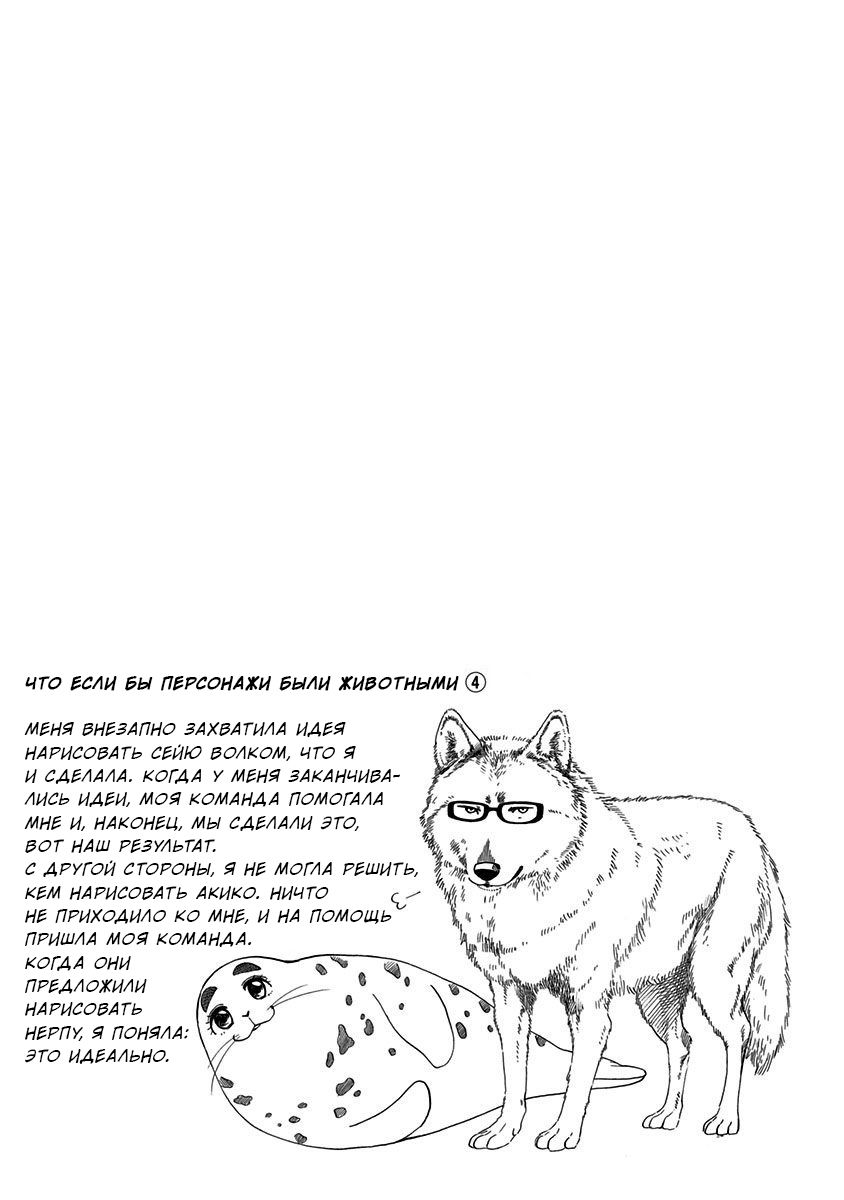 ЧТО ЕСЛИ БЫ ПЕРСОНАЖИ БЫЛИ ЖИВОТНЫМИ ④

МЕНЯ ВНЕЗАПНО ЗАХВАТИЛА ИДЕЯ НАРИСОВАТЬ СЕЙЮ ВОЛКОМ, ЧТО Я И СДЕЛАЛА. КОГДА У МЕНЯ ЗАКАНЧИВАЛИСЬ ИДЕИ, МОЯ КОМАНДА ПОМОГАЛА МНЕ И, НАКОНЕЦ, МЫ СДЕЛАЛИ ЭТО, ВОТ НАШ РЕЗУЛЬТАТ.
С ДРУГОЙ СТОРОНЫ, Я НЕ МОГЛА РЕШИТЬ, КЕМ НАРИСОВАТЬ АКИКО. НИЧТО НЕ ПРИХОДИЛО КО МНЕ, И НА ПОМОЩЬ ПРИШЛА МОЯ КОМАНДА.
КОГДА ОНИ ПРЕДЛОЖИЛИ НАРИСОВАТЬ НЕРПУ, Я ПОНЯЛА: ЭТО ИДЕАЛЬНО.